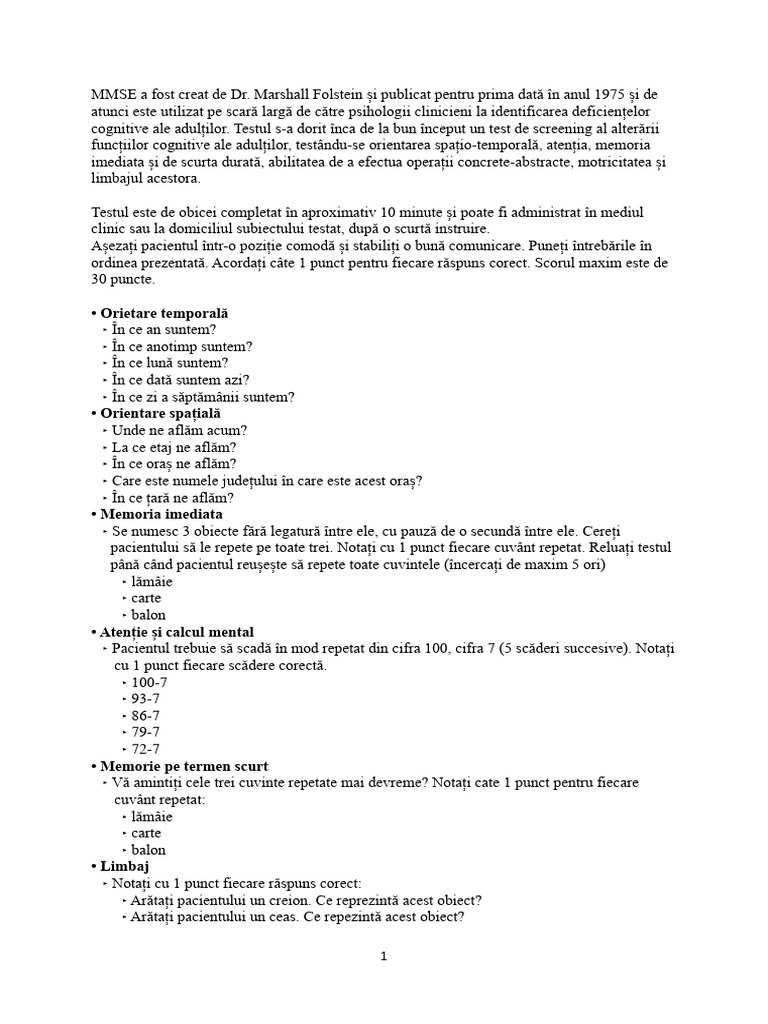 MMSE a fost creat de Dr. Marshall Folstein și publicat pentru prima dată în anul 1975 și de atunci este utilizat pe scară largă de către psihologii clinicieni la identificarea deficiențelor cognitive ale adulților. Testul s-a dorit înca de la bun început un test de screening al alterării funcțiilor cognitive ale adulților, testându-se orientarea spațio-temporală, atenția, memoria imediata și de scurta durată, abilitatea de a efectua operații concrete-abstracte, motricitatea și limbajul acestora.

Testul este de obicei completat în aproximativ 10 minute și poate fi administrat în mediul clinic sau la domiciliul subiectului testat, după o scurtă instruire.
Așezați pacientul într-o poziție comodă și stabiliți o bună comunicare. Puneți întrebările în ordinea prezentată. Acordați câte 1 punct pentru fiecare răspuns corect. Scorul maxim este de 30 puncte.

• Orietare temporală
‣ În ce an suntem?
‣ În ce anotimp suntem?
‣ În ce lună suntem?
‣ În ce dată suntem azi?
‣ În ce zi a săptămânii suntem?
• Orientare spațială
‣ Unde ne aflăm acum?
‣ La ce etaj ne aflăm?
‣ În ce oraș ne aflăm?
‣ Care este numele județului în care este acest oraș?
‣ În ce țară ne aflăm?
• Memoria imediata
‣ Se numesc 3 obiecte fără legatură între ele, cu pauză de o secundă între ele. Cereți pacientului să le repete pe toate trei. Notați cu 1 punct fiecare cuvânt repetat. Reluați testul până când pacientul reușește să repete toate cuvintele (încercați de maxim 5 ori)
‣ lămâie
‣ carte
‣ balon
• Atenție și calcul mental
‣ Pacientul trebuie să scadă în mod repetat din cifra 100, cifra 7 (5 scăderi succesive). Notați cu 1 punct fiecare scădere corectă.
‣ 100-7
‣ 93-7
‣ 86-7
‣ 79-7
‣ 72-7
• Memorie pe termen scurt
‣ Vă amintiți cele trei cuvinte repetate mai devreme? Notați cate 1 punct pentru fiecare cuvânt repetat:
‣ lămâie
‣ carte
‣ balon
• Limbaj
‣ Notați cu 1 punct fiecare răspuns corect:
‣ Arătați pacientului un creion. Ce reprezintă acest obiect?
‣ Arătați pacientului un ceas. Ce repezintă acest obiect?

1